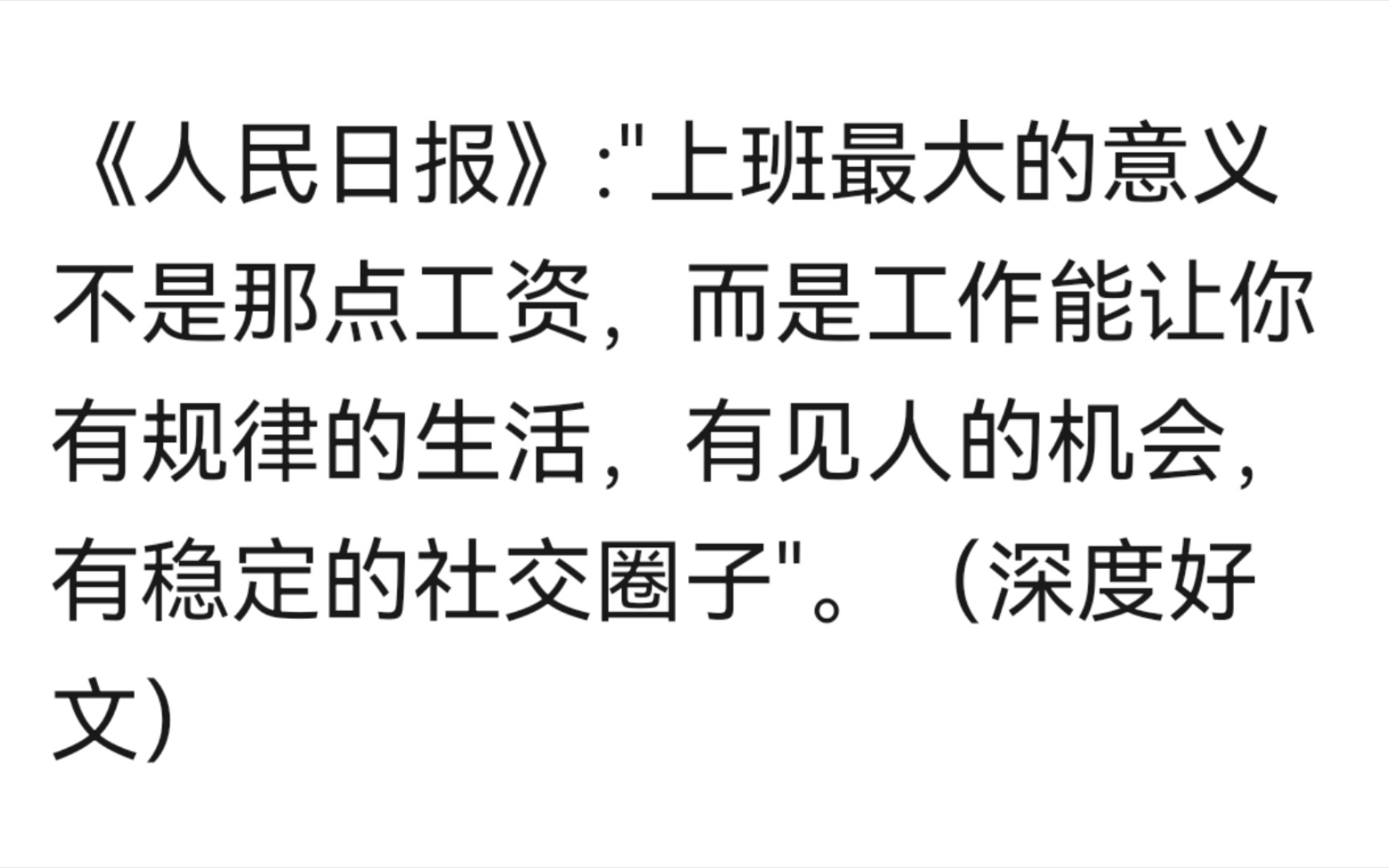 《人民日报》:"上班最大的意义不是那点工资，而是工作能让你有规律的生活，有见人的机会，有稳定的社交圈子"。（深度好文）